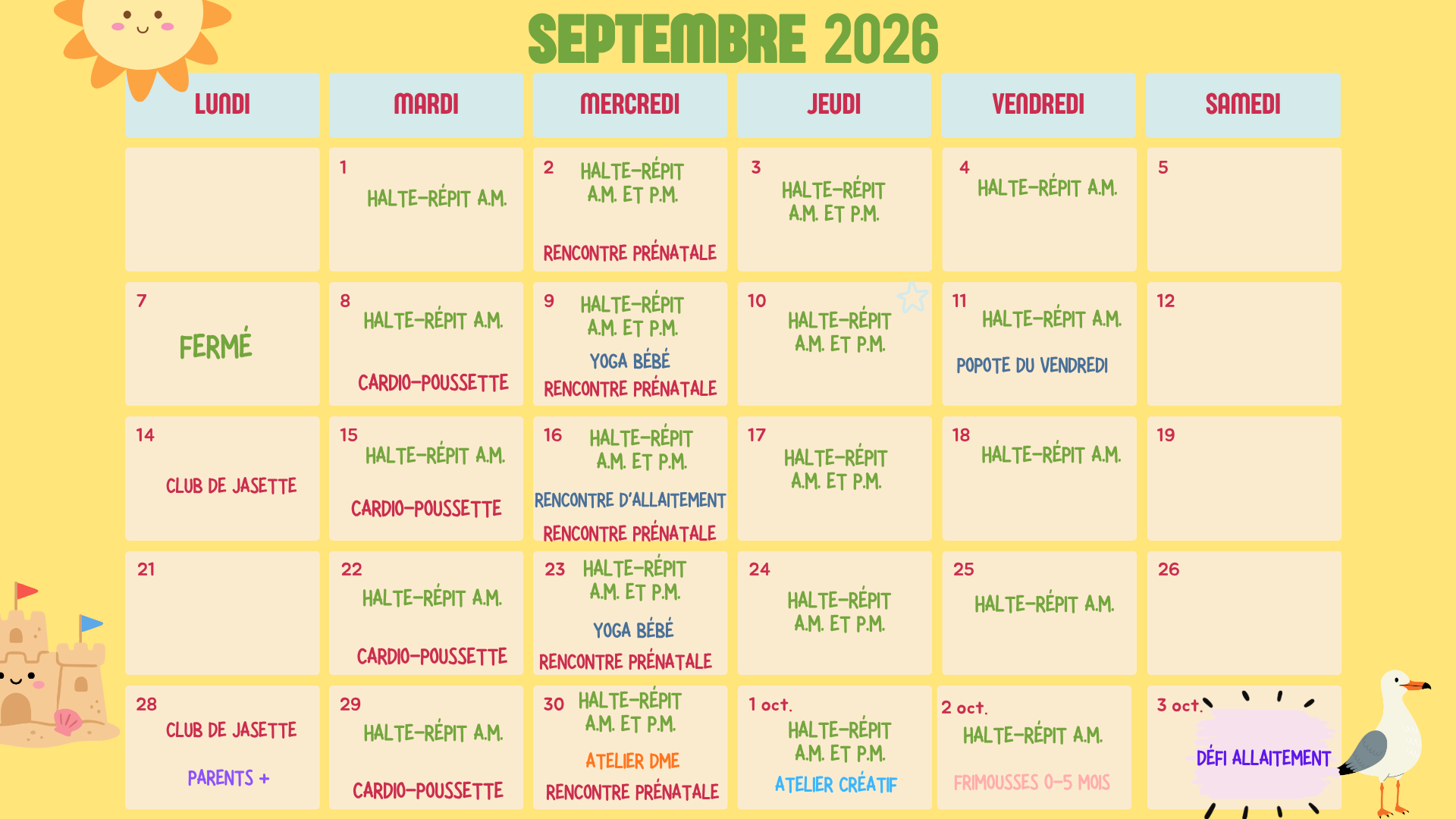 SEPTEMBRE 2026

| LUNDI | MARDI | MERCREDI | JEUDI | VENDREDI | SAMEDI |
|---|---|---|---|---|---|
| | 1 HALTE-RÉPIT A.M. | 2 HALTE-RÉPIT A.M. ET P.M. RENCONTRE PRÉNATALE | 3 HALTE-RÉPIT A.M. ET P.M. | 4 HALTE-RÉPIT A.M. | 5 |
| 7 FERMÉ | 8 HALTE-RÉPIT A.M. CARDIO-POUSSETTE | 9 HALTE-RÉPIT A.M. ET P.M. YOGA BÉBÉ RENCONTRE PRÉNATALE | 10 HALTE-RÉPIT A.M. ET P.M. | 11 HALTE-RÉPIT A.M. POPOTE DU VENDREDI | 12 |
| 14 CLUB DE JASETTE | 15 HALTE-RÉPIT A.M. CARDIO-POUSSETTE | 16 HALTE-RÉPIT A.M. ET P.M. RENCONTRE D'ALLAITEMENT RENCONTRE PRÉNATALE | 17 HALTE-RÉPIT A.M. ET P.M. | 18 HALTE-RÉPIT A.M. | 19 |
| 21 | 22 HALTE-RÉPIT A.M. CARDIO-POUSSETTE | 23 HALTE-RÉPIT A.M. ET P.M. YOGA BÉBÉ RENCONTRE PRÉNATALE | 24 HALTE-RÉPIT A.M. ET P.M. | 25 HALTE-RÉPIT A.M. | 26 |
| 28 CLUB DE JASETTE PARENTS + | 29 HALTE-RÉPIT A.M. CARDIO-POUSSETTE | 30 HALTE-RÉPIT A.M. ET P.M. ATELIER DME RENCONTRE PRÉNATALE | 1 oct. HALTE-RÉPIT A.M. ET P.M. ATELIER CRÉATIF | 2 oct. HALTE-RÉPIT A.M. FRIMOUSSES 0-5 MOIS | 3 oct. DÉFI ALLAITEMENT |